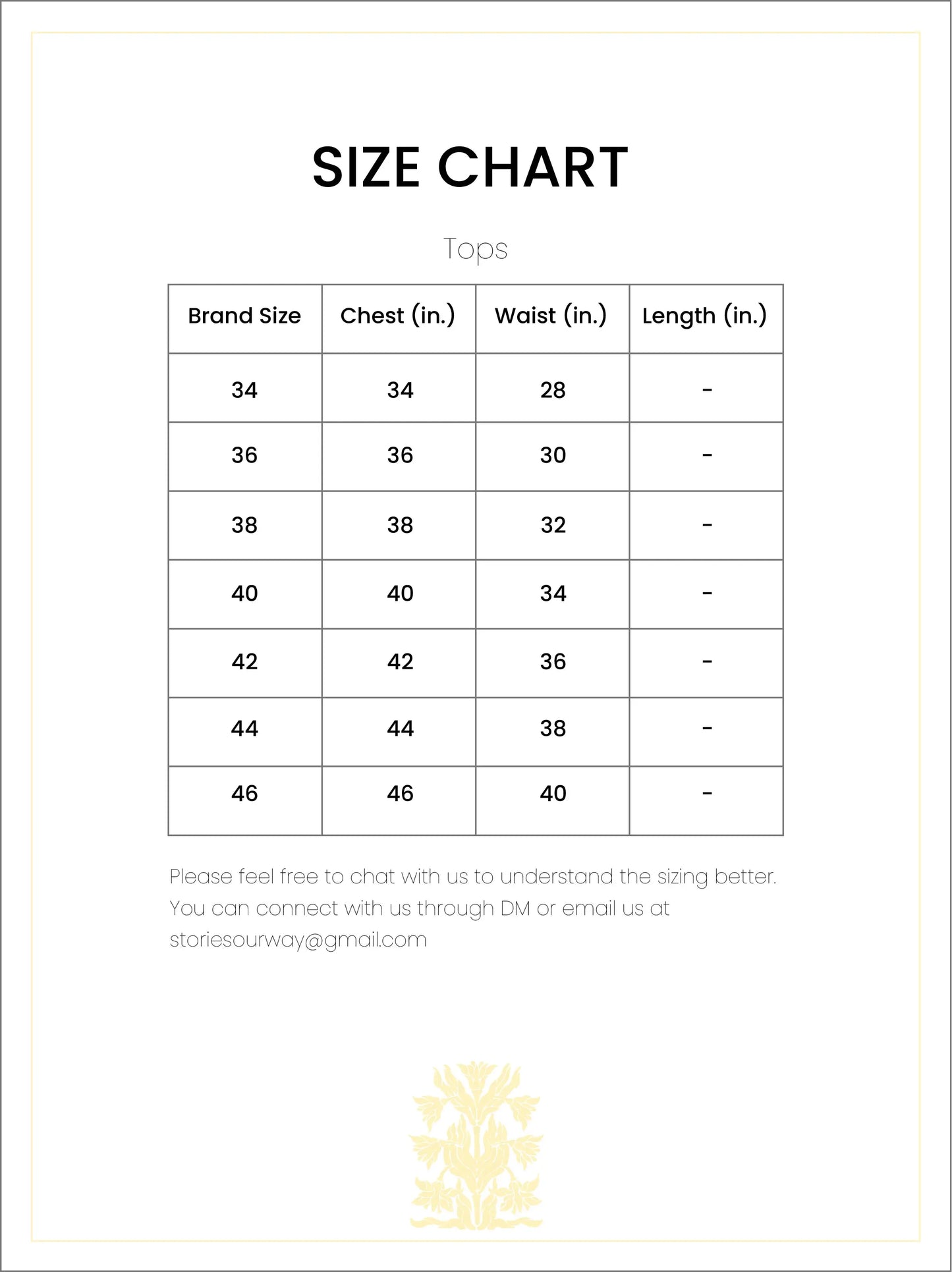 SIZE CHART

Tops

| Brand Size | Chest (in.) | Waist (in.) | Length (in.) |
|---|---|---|---|
| 34 | 34 | 28 | - |
| 36 | 36 | 30 | - |
| 38 | 38 | 32 | - |
| 40 | 40 | 34 | - |
| 42 | 42 | 36 | - |
| 44 | 44 | 38 | - |
| 46 | 46 | 40 | - |

Please feel free to chat with us to understand the sizing better. You can connect with us through DM or email us at storiesourway@gmail.com